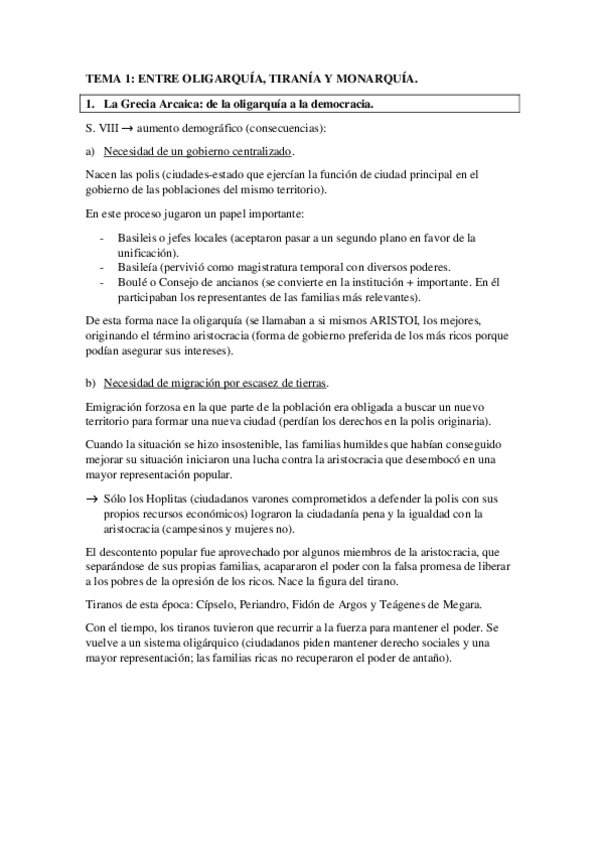 TEMA 1: ENTRE OLIGARQUÍA, TIRANÍA Y MONARQUÍA.

1. La Grecia Arcaica: de la oligarquía a la democracia.

S. VIII → aumento demográfico (consecuencias):

a) Necesidad de un gobierno centralizado.

Nacen las polis (ciudades-estado que ejercían la función de ciudad principal en el gobierno de las poblaciones del mismo territorio).

En este proceso jugaron un papel importante:

- Basileis o jefes locales (aceptaron pasar a un segundo plano en favor de la unificación).
- Basileía (pervivió como magistratura temporal con diversos poderes.
- Boulé o Consejo de ancianos (se convierte en la institución + importante. En él participaban los representantes de las familias más relevantes).

De esta forma nace la oligarquía (se llamaban a si mismos ARISTOI, los mejores, originando el término aristocracia (forma de gobierno preferida de los más ricos porque podían asegurar sus intereses).

b) Necesidad de migración por escasez de tierras.

Emigración forzosa en la que parte de la población era obligada a buscar un nuevo territorio para formar una nueva ciudad (perdían los derechos en la polis originaria).

Cuando la situación se hizo insostenible, las familias humildes que habían conseguido mejorar su situación iniciaron una lucha contra la aristocracia que desembocó en una mayor representación popular.

→ Sólo los Hoplitas (ciudadanos varones comprometidos a defender la polis con sus propios recursos económicos) lograron la ciudadanía pena y la igualdad con la aristocracia (campesinos y mujeres no).

El descontento popular fue aprovechado por algunos miembros de la aristocracia, que separándose de sus propias familias, acapararon el poder con la falsa promesa de liberar a los pobres de la opresión de los ricos. Nace la figura del tirano.

Tiranos de esta época: Cípselo, Periandro, Fidón de Argos y Teágenes de Megara.

Con el tiempo, los tiranos tuvieron que recurrir a la fuerza para mantener el poder. Se vuelve a un sistema oligárquico (ciudadanos piden mantener derecho sociales y una mayor representación; las familias ricas no recuperaron el poder de antaño).